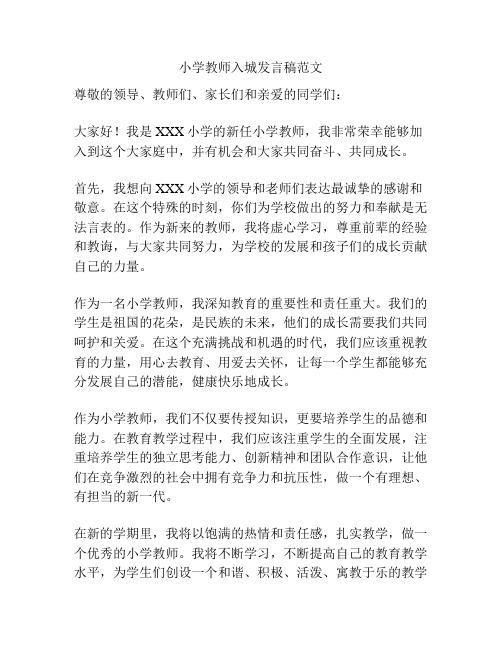 小学教师入城发言稿范文

尊敬的领导、教师们、家长们和亲爱的同学们：

大家好！我是 XXX 小学的新任小学教师，我非常荣幸能够加入到这个大家庭中，并有机会和大家共同奋斗、共同成长。

首先，我想向 XXX 小学的领导和老师们表达最诚挚的感谢和敬意。在这个特殊的时刻，你们为学校做出的努力和奉献是无法言表的。作为新来的教师，我将虚心学习，尊重前辈的经验和教诲，与大家共同努力，为学校的发展和孩子们的成长贡献自己的力量。

作为一名小学教师，我深知教育的重要性和责任重大。我们的学生是祖国的花朵，是民族的未来，他们的成长需要我们共同呵护和关爱。在这个充满挑战和机遇的时代，我们应该重视教育的力量，用心去教育、用爱去关怀，让每一个学生都能够充分发展自己的潜能，健康快乐地成长。

作为小学教师，我们不仅要传授知识，更要培养学生的品德和能力。在教育教学过程中，我们应该注重学生的全面发展，注重培养学生的独立思考能力、创新精神和团队合作意识，让他们在竞争激烈的社会中拥有竞争力和抗压性，做一个有理想、有担当的新一代。

在新的学期里，我将以饱满的热情和责任感，扎实教学，做一个优秀的小学教师。我将不断学习，不断提高自己的教育教学水平，为学生们创设一个和谐、积极、活泼、寓教于乐的教学